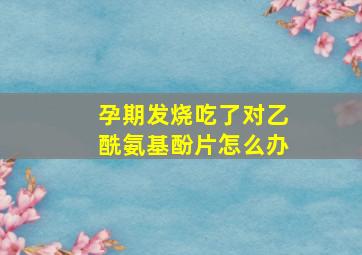 孕期发烧吃了对乙酰氨基酚片怎么办